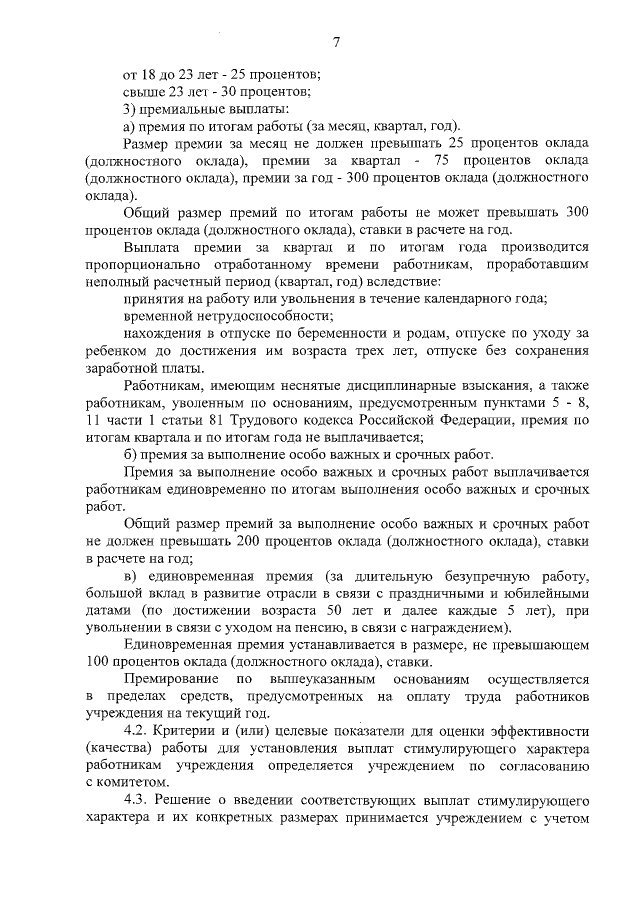 7

от 18 до 23 лет - 25 процентов;

свыше 23 лет - 30 процентов;

3) премиальные выплаты:

а) премия по итогам работы (за месяц, квартал, год).

Размер премии за месяц не должен превышать 25 процентов оклада (должностного оклада), премии за квартал - 75 процентов оклада (должностного оклада), премии за год - 300 процентов оклада (должностного оклада).

Общий размер премий по итогам работы не может превышать 300 процентов оклада (должностного оклада), ставки в расчете на год.

Выплата премии за квартал и по итогам года производится пропорционально отработанному времени работникам, проработавшим неполный расчетный период (квартал, год) вследствие:

принятия на работу или увольнения в течение календарного года;

временной нетрудоспособности;

нахождения в отпуске по беременности и родам, отпуске по уходу за ребенком до достижения им возраста трех лет, отпуске без сохранения заработной платы.

Работникам, имеющим неснятые дисциплинарные взыскания, а также работникам, уволенным по основаниям, предусмотренным пунктами 5 - 8, 11 части 1 статьи 81 Трудового кодекса Российской Федерации, премия по итогам квартала и по итогам года не выплачивается;

б) премия за выполнение особо важных и срочных работ.

Премия за выполнение особо важных и срочных работ выплачивается работникам единовременно по итогам выполнения особо важных и срочных работ.

Общий размер премий за выполнение особо важных и срочных работ не должен превышать 200 процентов оклада (должностного оклада), ставки в расчете на год;

в) единовременная премия (за длительную безупречную работу, большой вклад в развитие отрасли в связи с праздничными и юбилейными датами (по достижении возраста 50 лет и далее каждые 5 лет), при увольнении в связи с уходом на пенсию, в связи с награждением).

Единовременная премия устанавливается в размере, не превышающем 100 процентов оклада (должностного оклада), ставки.

Премирование по вышеуказанным основаниям осуществляется в пределах средств, предусмотренных на оплату труда работников учреждения на текущий год.

4.2. Критерии и (или) целевые показатели для оценки эффективности (качества) работы для установления выплат стимулирующего характера работникам учреждения определяется учреждением по согласованию с комитетом.

4.3. Решение о введении соответствующих выплат стимулирующего характера и их конкретных размерах принимается учреждением с учетом